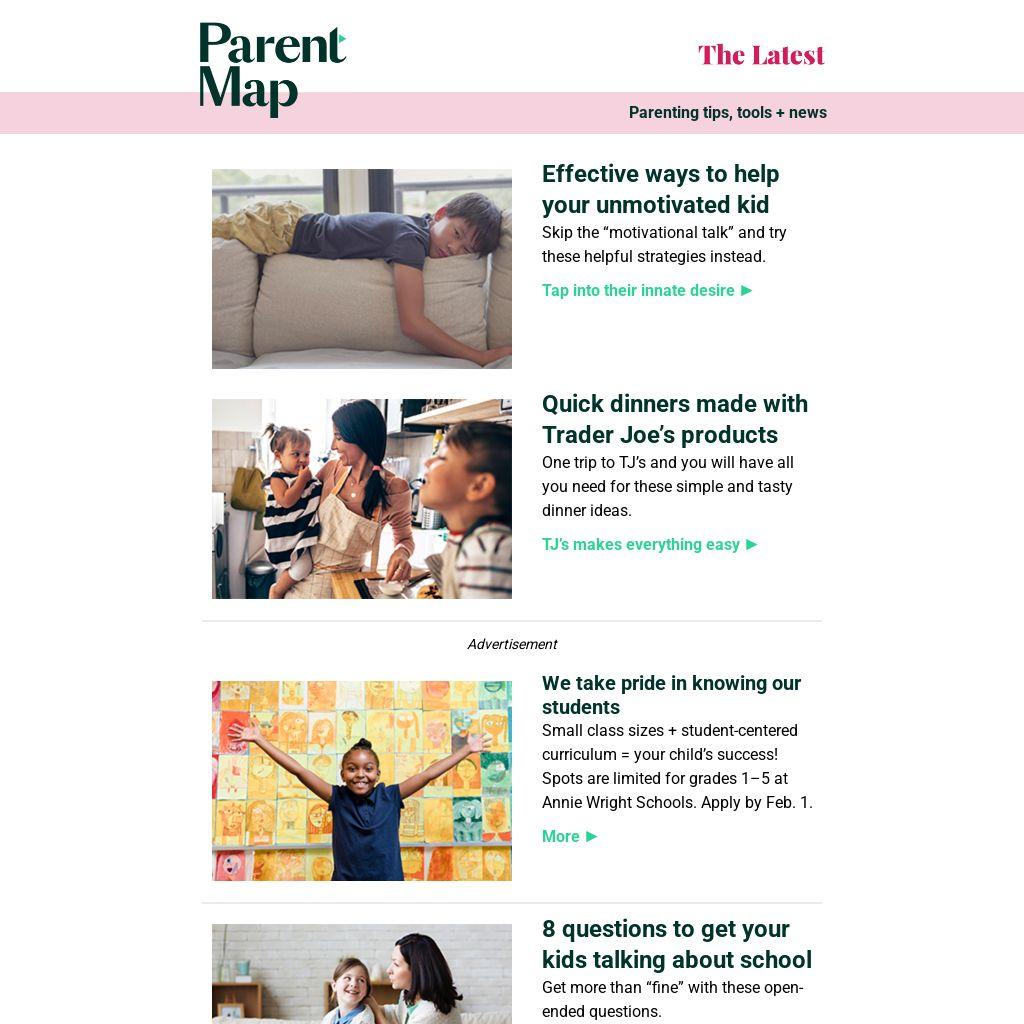 Parent Map

The Latest

Parenting tips, tools + news

Effective ways to help your unmotivated kid

Skip the “motivational talk” and try these helpful strategies instead.

Tap into their innate desire ►

Quick dinners made with Trader Joe’s products

One trip to TJ’s and you will have all you need for these simple and tasty dinner ideas.

TJ’s makes everything easy ►

Advertisement

We take pride in knowing our students

Small class sizes + student-centered curriculum = your child’s success! Spots are limited for grades 1–5 at Annie Wright Schools. Apply by Feb. 1.

More ►

8 questions to get your kids talking about school

Get more than “fine” with these open-ended questions.